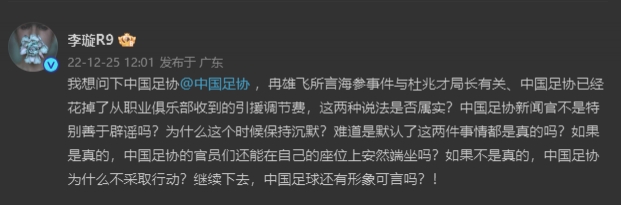 李璇R9

22-12-25 12:01 发布于 广东

我想问下中国足协@中国足协 ，冉雄飞所言海参事件与杜兆才局长有关、中国足协已经花掉了从职业俱乐部收到的引援调节费，这两种说法是否属实？中国足协新闻官不是特别善于辟谣吗？为什么这个时候保持沉默？难道是默认了这两件事情都是真的吗？如果是真的，中国足协的官员们还能在自己的座位上安然端坐吗？如果不是真的，中国足协为什么不采取行动？继续下去，中国足球还有形象可言吗？！